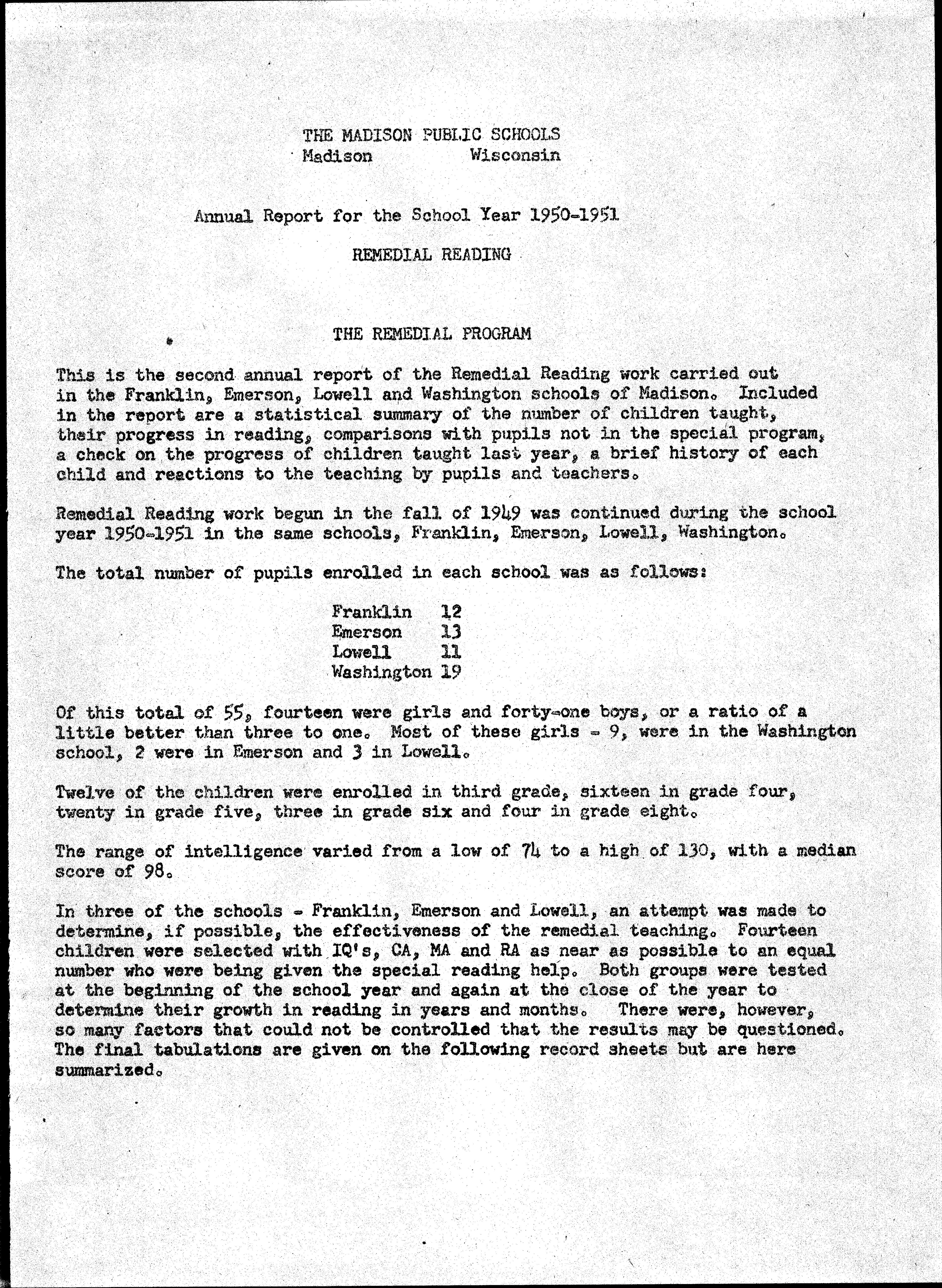 THE MADISON PUBLIC SCHOOLS
Madison Wisconsin

Annual Report for the School Year 1950-1951

REMEDIAL READING

THE REMEDIAL PROGRAM

This is the second annual report of the Remedial Reading work carried out in the Franklin, Emerson, Lowell and Washington schools of Madison. Included in the report are a statistical summary of the number of children taught, their progress in reading, comparisons with pupils not in the special program, a check on the progress of children taught last year, a brief history of each child and reactions to the teaching by pupils and teachers.

Remedial Reading work begun in the fall of 1949 was continued during the school year 1950-1951 in the same schools, Franklin, Emerson, Lowell, Washington.

The total number of pupils enrolled in each school was as follows:

Franklin 12
Emerson 13
Lowell 11
Washington 19

Of this total of 55, fourteen were girls and forty-one boys, or a ratio of a little better than three to one. Most of these girls - 9, were in the Washington school, 2 were in Emerson and 3 in Lowell.

Twelve of the children were enrolled in third grade, sixteen in grade four, twenty in grade five, three in grade six and four in grade eight.

The range of intelligence varied from a low of 74 to a high of 130, with a median score of 98.

In three of the schools - Franklin, Emerson and Lowell, an attempt was made to determine, if possible, the effectiveness of the remedial teaching. Fourteen children were selected with IQ's, CA, MA and RA as near as possible to an equal number who were being given the special reading help. Both groups were tested at the beginning of the school year and again at the close of the year to determine their growth in reading in years and months. There were, however, so many factors that could not be controlled that the results may be questioned. The final tabulations are given on the following record sheets but are here summarized.